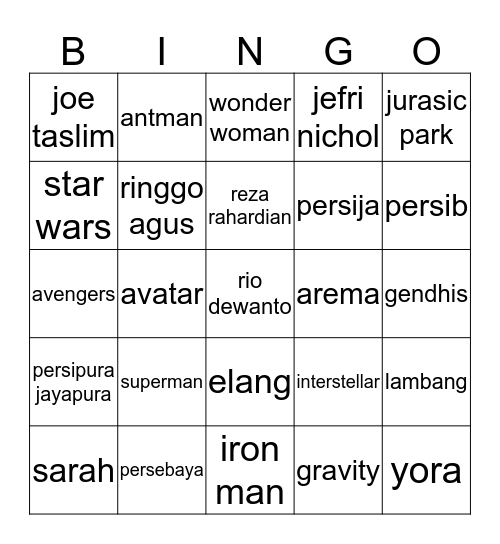 | B | I | N | G | O |
|---|---|---|---|---|
| joe taslim | antman | wonder woman | jefri nichol | jurasic park |
| star wars | ringgo agus | reza rahardian | persija | persib |
| avengers | avatar | rio dewanto | arema | gendhis |
| persipura jayapura | superman | elang | interstellar | lambang |
| sarah | persebaya | iron man | gravity | yora |